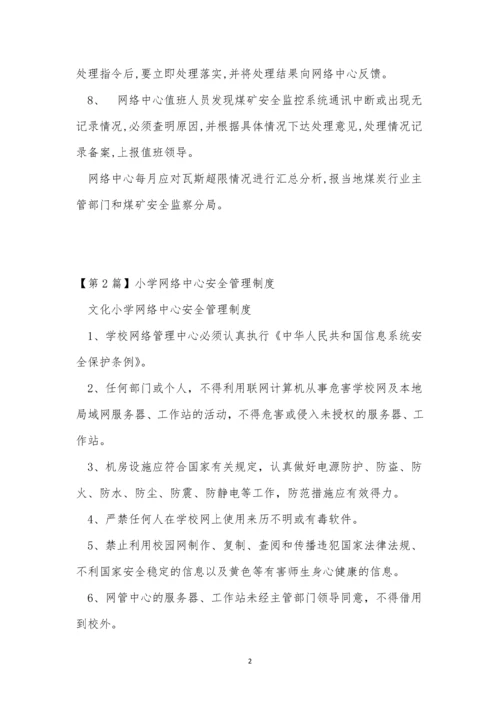 处理指令后,要立即处理落实,并将处理结果向网络中心反馈。

8、 网络中心值班人员发现煤矿安全监控系统通讯中断或出现无记录情况,必须查明原因,并根据具体情况下达处理意见,处理情况记录备案,上报值班领导。

网络中心每月应对瓦斯超限情况进行汇总分析,报当地煤炭行业主管部门和煤矿安全监察分局。

【第2篇】小学网络中心安全管理制度

文化小学网络中心安全管理制度

1、学校网络管理中心必须认真执行《中华人民共和国信息系统安全保护条例》。

2、任何部门或个人，不得利用联网计算机从事危害学校网及本地局域网服务器、工作站的活动，不得危害或侵入未授权的服务器、工作站。

3、机房设施应符合国家有关规定，认真做好电源防护、防盗、防火、防水、防尘、防震、防静电等工作，防范措施应有效得力。

4、严禁任何人在学校网上使用来历不明或有毒软件。

5、禁止利用校园网制作、复制、查阅和传播违犯国家法律法规、不利国家安全稳定的信息以及黄色等有害师生身心健康的信息。

6、网管中心的服务器、工作站未经主管部门领导同意，不得借用到校外。

2